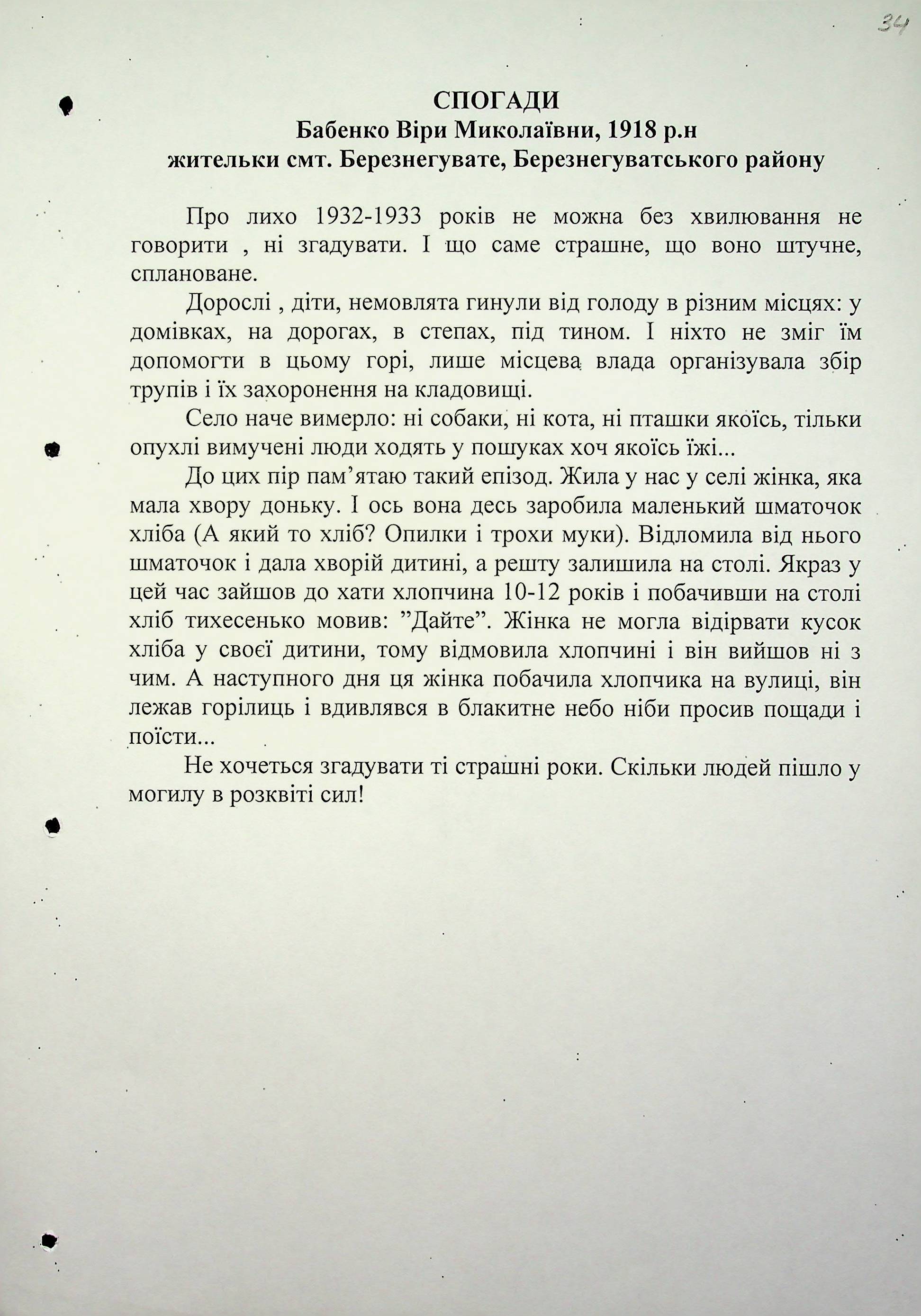 34

СПОГАДИ
Бабенко Віри Миколаївни, 1918 р.н
жительки смт. Березнегувате, Березнегуватського району

Про лихо 1932-1933 років не можна без хвилювання не говорити , ні згадувати. І що саме страшне, що воно штучне, сплановане.

Дорослі , діти, немовлята гинули від голоду в різним місцях: у домівках, на дорогах, в степах, під тином. І ніхто не зміг їм допомогти в цьому горі, лише місцева влада організувала збір трупів і їх захоронення на кладовищі.

Село наче вимерло: ні собаки, ні кота, ні пташки якоїсь, тільки опухлі вимучені люди ходять у пошуках хоч якоїсь їжі...

До цих пір пам’ятаю такий епізод. Жила у нас у селі жінка, яка мала хвору доньку. І ось вона десь заробила маленький шматочок хліба (А який то хліб? Опилки і трохи муки). Відломила від нього шматочок і дала хворій дитині, а решту залишила на столі. Якраз у цей час зайшов до хати хлопчина 10-12 років і побачивши на столі хліб тихесенько мовив: ”Дайте”. Жінка не могла відірвати кусок хліба у своєї дитини, тому відмовила хлопчині і він вийшов ні з чим. А наступного дня ця жінка побачила хлопчика на вулиці, він лежав горілиць і вдивлявся в блакитне небо ніби просив пощади і поїсти...

Не хочеться згадувати ті страшні роки. Скільки людей пішло у могилу в розквіті сил!